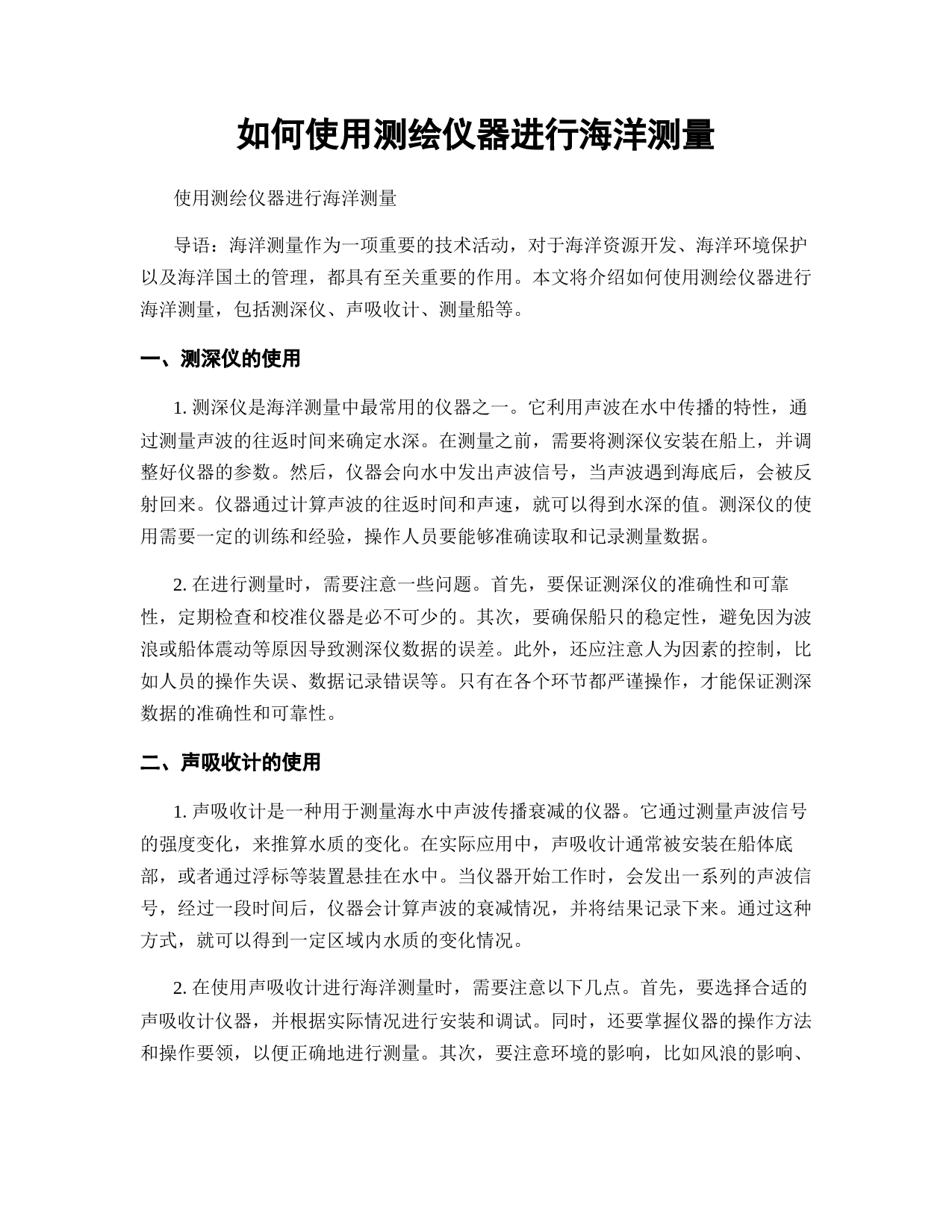 如何使用测绘仪器进行海洋测量

使用测绘仪器进行海洋测量

导语：海洋测量作为一项重要的技术活动，对于海洋资源开发、海洋环境保护以及海洋国土的管理，都具有至关重要的作用。本文将介绍如何使用测绘仪器进行海洋测量，包括测深仪、声吸收计、测量船等。

一、测深仪的使用

1. 测深仪是海洋测量中最常用的仪器之一。它利用声波在水中传播的特性，通过测量声波的往返时间来确定水深。在测量之前，需要将测深仪安装在船上，并调整好仪器的参数。然后，仪器会向水中发出声波信号，当声波遇到海底后，会被反射回来。仪器通过计算声波的往返时间和声速，就可以得到水深的值。测深仪的使用需要一定的训练和经验，操作人员要能够准确读取和记录测量数据。

2. 在进行测量时，需要注意一些问题。首先，要保证测深仪的准确性和可靠性，定期检查和校准仪器是必不可少的。其次，要确保船只的稳定性，避免因为波浪或船体震动等原因导致测深仪数据的误差。此外，还应注意人为因素的控制，比如人员的操作失误、数据记录错误等。只有在各个环节都严谨操作，才能保证测深数据的准确性和可靠性。

二、声吸收计的使用

1. 声吸收计是一种用于测量海水中声波传播衰减的仪器。它通过测量声波信号的强度变化，来推算水质的变化。在实际应用中，声吸收计通常被安装在船体底部，或者通过浮标等装置悬挂在水中。当仪器开始工作时，会发出一系列的声波信号，经过一段时间后，仪器会计算声波的衰减情况，并将结果记录下来。通过这种方式，就可以得到一定区域内水质的变化情况。

2. 在使用声吸收计进行海洋测量时，需要注意以下几点。首先，要选择合适的声吸收计仪器，并根据实际情况进行安装和调试。同时，还要掌握仪器的操作方法和操作要领，以便正确地进行测量。其次，要注意环境的影响，比如风浪的影响、